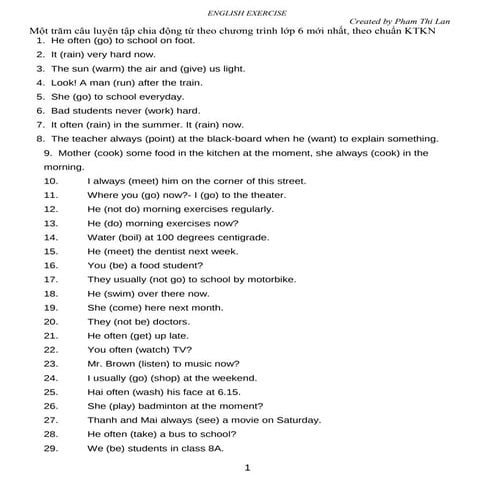 ENGLISH EXERCISE

Created by Pham Thi Lan

Một trăm câu luyện tập chia động từ theo chương trình lớp 6 mới nhất, theo chuẩn KTKN

1. He often (go) to school on foot.
2. It (rain) very hard now.
3. The sun (warm) the air and (give) us light.
4. Look! A man (run) after the train.
5. She (go) to school everyday.
6. Bad students never (work) hard.
7. It often (rain) in the summer. It (rain) now.
8. The teacher always (point) at the black-board when he (want) to explain something.
9. Mother (cook) some food in the kitchen at the moment, she always (cook) in the morning.
10. I always (meet) him on the corner of this street.
11. Where you (go) now?- I (go) to the theater.
12. He (not do) morning exercises regularly.
13. He (do) morning exercises now?
14. Water (boil) at 100 degrees centigrade.
15. He (meet) the dentist next week.
16. You (be) a food student?
17. They usually (not go) to school by motorbike.
18. He (swim) over there now.
19. She (come) here next month.
20. They (not be) doctors.
21. He often (get) up late.
22. You often (watch) TV?
23. Mr. Brown (listen) to music now?
24. I usually (go) (shop) at the weekend.
25. Hai often (wash) his face at 6.15.
26. She (play) badminton at the moment?
27. Thanh and Mai always (see) a movie on Saturday.
28. He often (take) a bus to school?
29. We (be) students in class 8A.

1